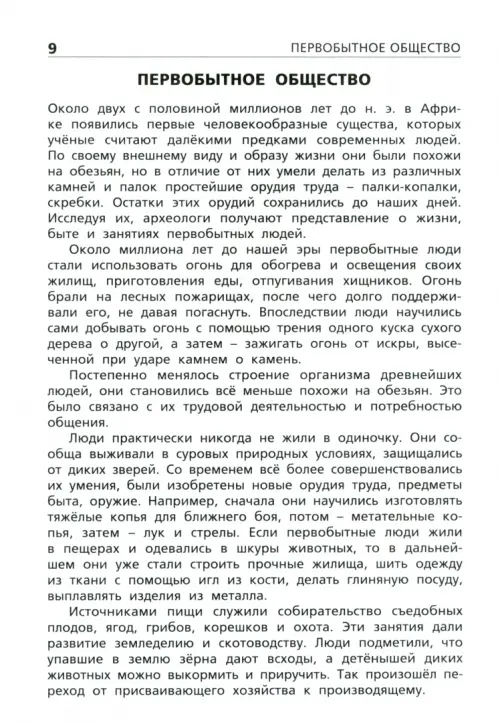 9 ПЕРВОБЫТНОЕ ОБЩЕСТВО

ПЕРВОБЫТНОЕ ОБЩЕСТВО

Около двух с половиной миллионов лет до н. э. в Африке появились первые человекообразные существа, которых учёные считают далёкими предками современных людей. По своему внешнему виду и образу жизни они были похожи на обезьян, но в отличие от них умели делать из различных камней и палок простейшие орудия труда – палки-копалки, скребки. Остатки этих орудий сохранились до наших дней. Исследуя их, археологи получают представление о жизни, быте и занятиях первобытных людей.

Около миллиона лет до нашей эры первобытные люди стали использовать огонь для обогрева и освещения своих жилищ, приготовления еды, отпугивания хищников. Огонь брали на лесных пожарищах, после чего долго поддерживали его, не давая погаснуть. Впоследствии люди научились сами добывать огонь с помощью трения одного куска сухого дерева о другой, а затем – зажигать огонь от искры, высеченной при ударе камнем о камень.

Постепенно менялось строение организма древнейших людей, они становились всё меньше похожи на обезьян. Это было связано с их трудовой деятельностью и потребностью общения.

Люди практически никогда не жили в одиночку. Они сообща выживали в суровых природных условиях, защищались от диких зверей. Со временем всё более совершенствовались их умения, были изобретены новые орудия труда, предметы быта, оружие. Например, сначала они научились изготовлять тяжёлые копья для ближнего боя, потом – метательные копья, затем – лук и стрелы. Если первобытные люди жили в пещерах и одевались в шкуры животных, то в дальнейшем они уже стали строить прочные жилища, шить одежду из ткани с помощью игл из кости, делать глиняную посуду, выплавлять изделия из металла.

Источниками пищи служили собирательство съедобных плодов, ягод, грибов, корешков и охота. Эти занятия дали развитие земледелию и скотоводству. Люди подметили, что упавшие в землю зёрна дают всходы, а детёнышей диких животных можно выкормить и приручить. Так произошёл переход от присваивающего хозяйства к производящему.